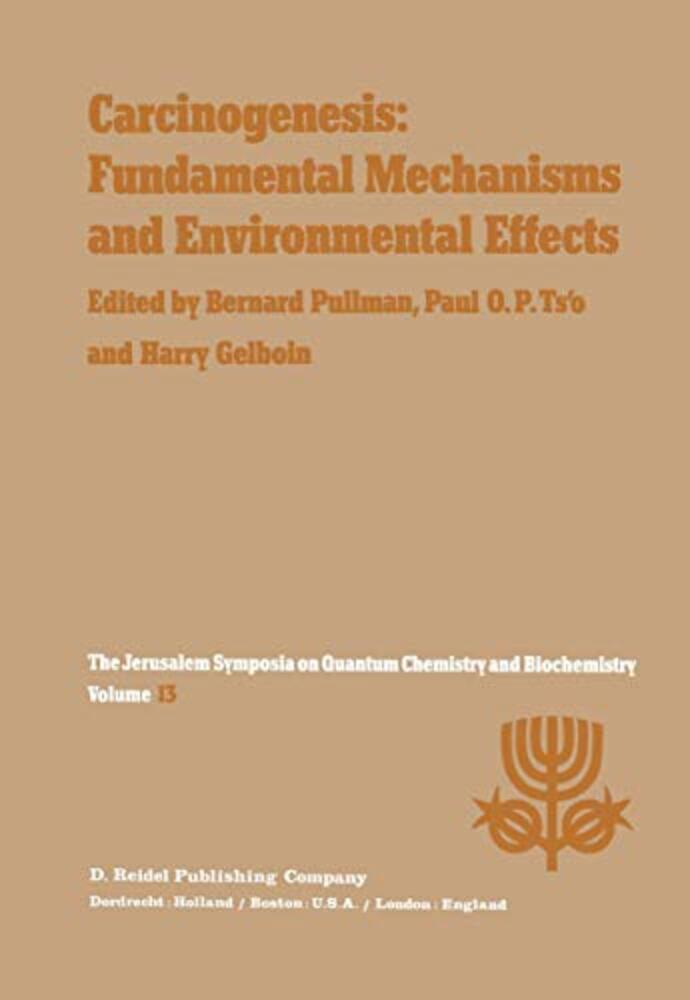 Carcinogenesis:
Fundamental Mechanisms
and Environmental Effects

Edited by Bernard Pullman, Paul O. P. Ts'o
and Harry Gelboin

The Jerusalem Symposia on Quantum Chemistry and Biochemistry
Volume 13

D. Reidel Publishing Company
Dordrecht : Holland / Boston : U.S.A. / London : England